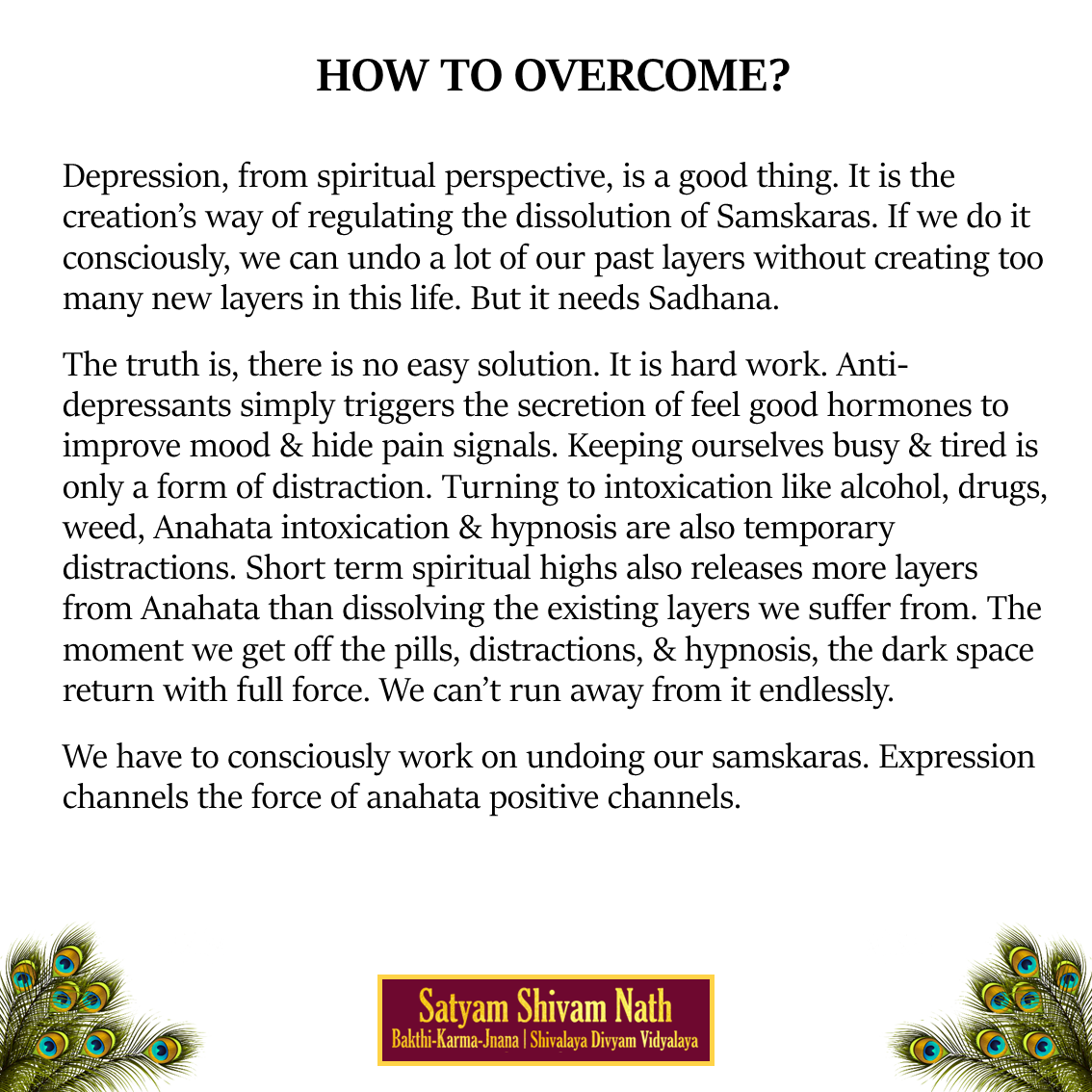 HOW TO OVERCOME?

Depression, from spiritual perspective, is a good thing. It is the creation's way of regulating the dissolution of Samskaras. If we do it consciously, we can undo a lot of our past layers without creating too many new layers in this life. But it needs Sadhana.

The truth is, there is no easy solution. It is hard work. Anti-depressants simply triggers the secretion of feel good hormones to improve mood & hide pain signals. Keeping ourselves busy & tired is only a form of distraction. Turning to intoxication like alcohol, drugs, weed, Anahata intoxication & hypnosis are also temporary distractions. Short term spiritual highs also releases more layers from Anahata than dissolving the existing layers we suffer from. The moment we get off the pills, distractions, & hypnosis, the dark space return with full force. We can't run away from it endlessly.

We have to consciously work on undoing our samskaras. Expression channels the force of anahata positive channels.

Satyam Shivam Nath
Bakthi-Karma-Jnana | Shivalaya Divyam Vidyalaya